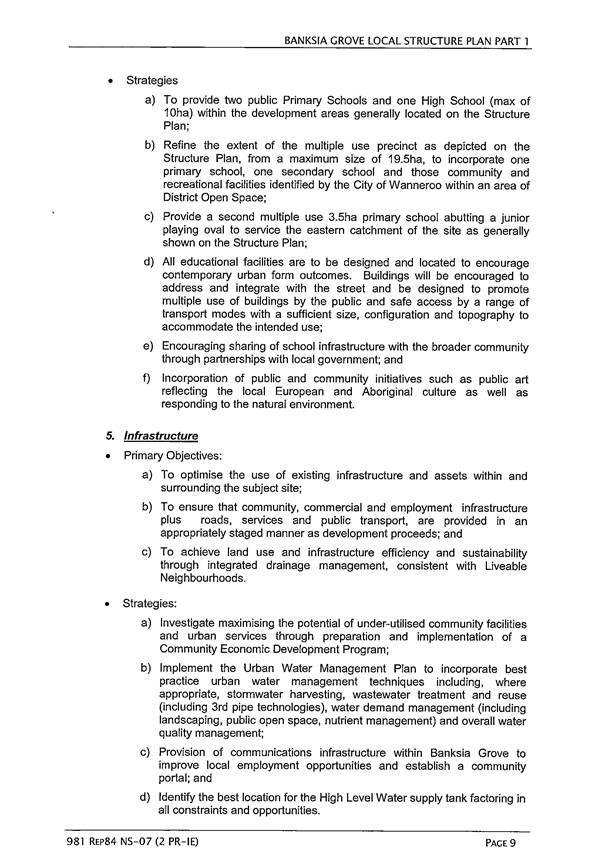 BANKSIA GROVE LOCAL STRUCTURE PLAN PART 1

• Strategies

a) To provide two public Primary Schools and one High School (max of 10ha) within the development areas generally located on the Structure Plan;

b) Refine the extent of the multiple use precinct as depicted on the Structure Plan, from a maximum size of 19.5ha, to incorporate one primary school, one secondary school and those community and recreational facilities identified by the City of Wanneroo within an area of District Open Space;

c) Provide a second multiple use 3.5ha primary school abutting a junior playing oval to service the eastern catchment of the site as generally shown on the Structure Plan;

d) All educational facilities are to be designed and located to encourage contemporary urban form outcomes. Buildings will be encouraged to address and integrate with the street and be designed to promote multiple use of buildings by the public and safe access by a range of transport modes with a sufficient size, configuration and topography to accommodate the intended use;

e) Encouraging sharing of school infrastructure with the broader community through partnerships with local government; and

f) Incorporation of public and community initiatives such as public art reflecting the local European and Aboriginal culture as well as responding to the natural environment.

5. Infrastructure

• Primary Objectives:

a) To optimise the use of existing infrastructure and assets within and surrounding the subject site;

b) To ensure that community, commercial and employment infrastructure plus roads, services and public transport, are provided in an appropriately staged manner as development proceeds; and

c) To achieve land use and infrastructure efficiency and sustainability through integrated drainage management, consistent with Liveable Neighbourhoods.

• Strategies:

a) Investigate maximising the potential of under-utilised community facilities and urban services through preparation and implementation of a Community Economic Development Program;

b) Implement the Urban Water Management Plan to incorporate best practice urban water management techniques including, where appropriate, stormwater harvesting, wastewater treatment and reuse (including 3rd pipe technologies), water demand management (including landscaping, public open space, nutrient management) and overall water quality management;

c) Provision of communications infrastructure within Banksia Grove to improve local employment opportunities and establish a community portal; and

d) Identify the best location for the High Level Water supply tank factoring in all constraints and opportunities.

981 REP84 NS-07 (2 PR-IE)

PAGE 9